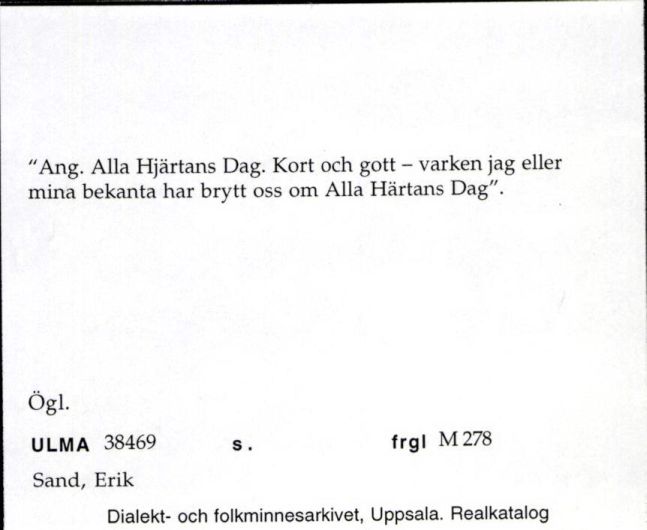 "Ang. Alla Hjärtans Dag. Kort och gott – varken jag eller mina bekanta har brytt oss om Alla Härtans Dag".

Ögl.

ULMA 38469 s. frgl M 278

Sand, Erik

Dialekt- och folkminnesarkivet, Uppsala. Realkatalog